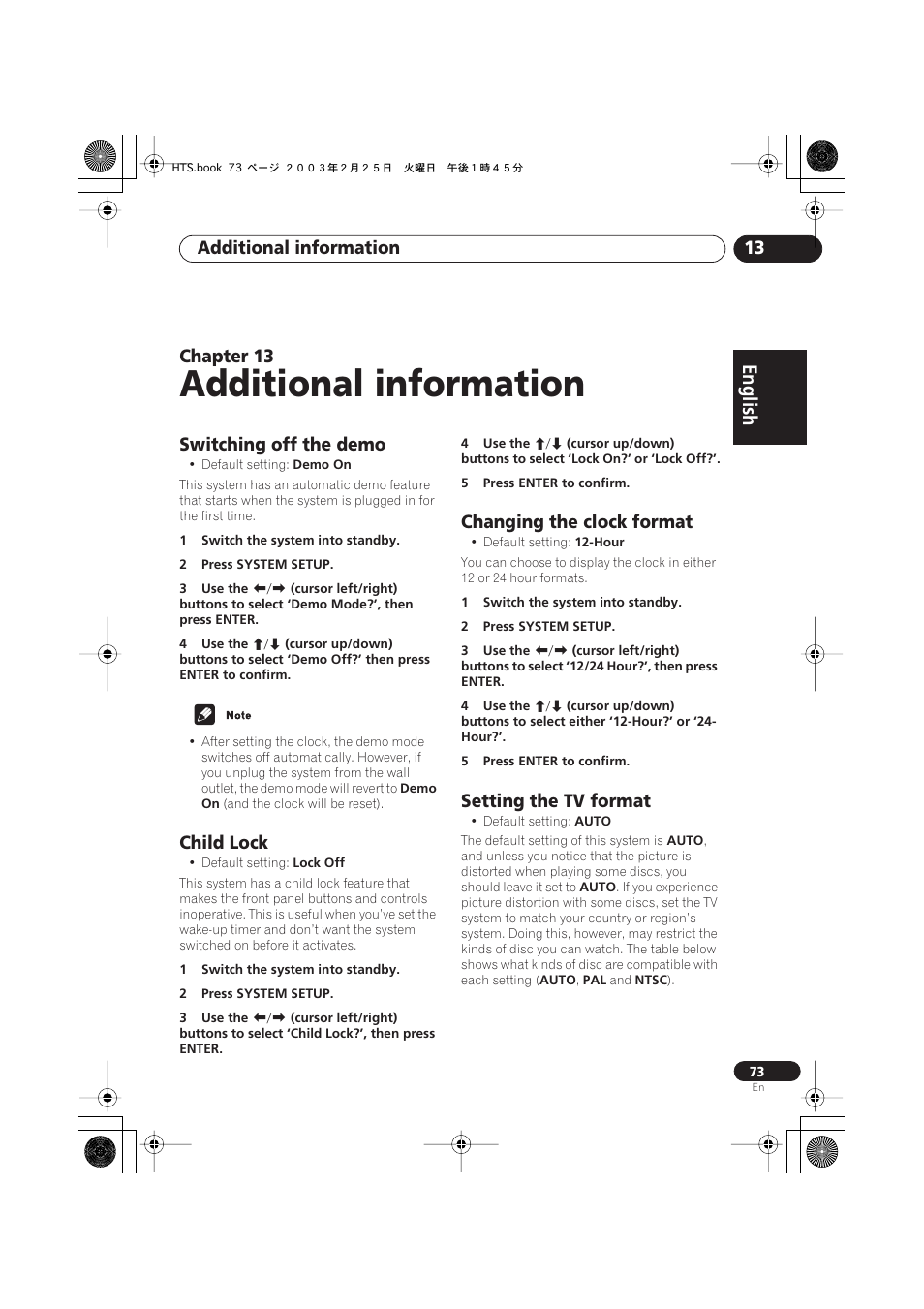 HTS.book 73 ページ ２００３年２月２５日 火曜日 午後１時４５分

Additional information 13

English

Chapter 13
Additional information

Switching off the demo
• Default setting: Demo On

This system has an automatic demo feature that starts when the system is plugged in for the first time.

1 Switch the system into standby.

2 Press SYSTEM SETUP.

3 Use the ←/→ (cursor left/right) buttons to select ‘Demo Mode?’, then press ENTER.

4 Use the ↑/↓ (cursor up/down) buttons to select ‘Demo Off?’ then press ENTER to confirm.

Note

• After setting the clock, the demo mode switches off automatically. However, if you unplug the system from the wall outlet, the demo mode will revert to Demo On (and the clock will be reset).

Child Lock
• Default setting: Lock Off

This system has a child lock feature that makes the front panel buttons and controls inoperative. This is useful when you’ve set the wake-up timer and don’t want the system switched on before it activates.

1 Switch the system into standby.

2 Press SYSTEM SETUP.

3 Use the ←/→ (cursor left/right) buttons to select ‘Child Lock?’, then press ENTER.

4 Use the ↑/↓ (cursor up/down) buttons to select ‘Lock On?’ or ‘Lock Off?’.

5 Press ENTER to confirm.

Changing the clock format
• Default setting: 12-Hour

You can choose to display the clock in either 12 or 24 hour formats.

1 Switch the system into standby.

2 Press SYSTEM SETUP.

3 Use the ←/→ (cursor left/right) buttons to select ‘12/24 Hour?’, then press ENTER.

4 Use the ↑/↓ (cursor up/down) buttons to select either ‘12-Hour?’ or ‘24-Hour?’.

5 Press ENTER to confirm.

Setting the TV format
• Default setting: AUTO

The default setting of this system is AUTO, and unless you notice that the picture is distorted when playing some discs, you should leave it set to AUTO. If you experience picture distortion with some discs, set the TV system to match your country or region’s system. Doing this, however, may restrict the kinds of disc you can watch. The table below shows what kinds of disc are compatible with each setting (AUTO, PAL and NTSC).

73
En